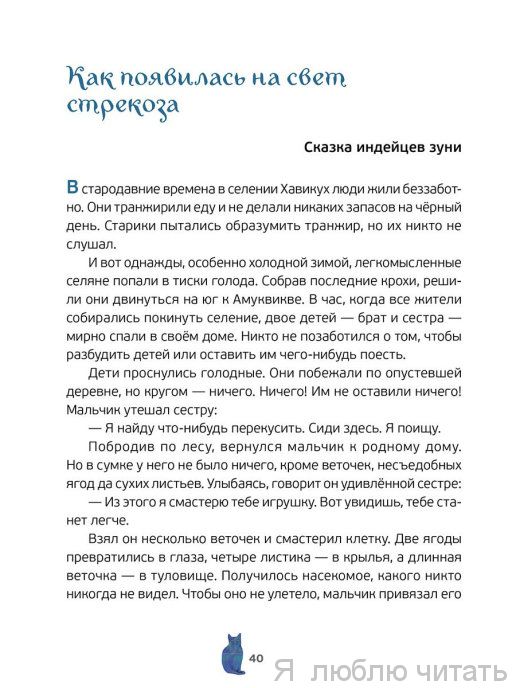 Как появилась на свет стрекоза

Сказка индейцев зуни

В стародавние времена в селении Хавикух люди жили беззаботно. Они транжирили еду и не делали никаких запасов на чёрный день. Старики пытались образумить транжир, но их никто не слушал.

И вот однажды, особенно холодной зимой, легкомысленные селяне попали в тиски голода. Собрав последние крохи, решили они двинуться на юг к Амуквикве. В час, когда все жители собирались покинуть селение, двое детей — брат и сестра — мирно спали в своём доме. Никто не позаботился о том, чтобы разбудить детей или оставить им чего-нибудь поесть.

Дети проснулись голодные. Они побежали по опустевшей деревне, но кругом — ничего. Ничего! Им не оставили ничего! Мальчик утешал сестру:

— Я найду что-нибудь перекусить. Сиди здесь. Я поищу.

Побродив по лесу, вернулся мальчик к родному дому. Но в сумке у него не было ничего, кроме веточек, несъедобных ягод да сухих листьев. Улыбаясь, говорит он удивлённой сестре:

— Из этого я смастерю тебе игрушку. Вот увидишь, тебе станет легче.

Взял он несколько веточек и смастерил клетку. Две ягоды превратились в глаза, четыре листика — в крылья, а длинная веточка — в туловище. Получилось насекомое, какого никто никогда не видел. Чтобы оно не улетело, мальчик привязал его

40

Я люблю читать